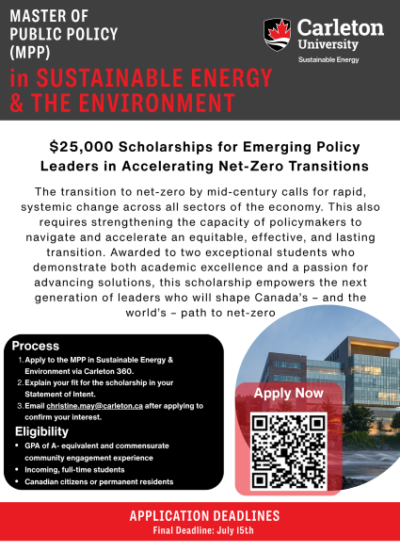 MASTER OF PUBLIC POLICY (MPP)

in SUSTAINABLE ENERGY & THE ENVIRONMENT

Carleton University
Sustainable Energy

$25,000 Scholarships for Emerging Policy Leaders in Accelerating Net-Zero Transitions

The transition to net-zero by mid-century calls for rapid, systemic change across all sectors of the economy. This also requires strengthening the capacity of policymakers to navigate and accelerate an equitable, effective, and lasting transition. Awarded to two exceptional students who demonstrate both academic excellence and a passion for advancing solutions, this scholarship empowers the next generation of leaders who will shape Canada's – and the world's – path to net-zero

Process
1. Apply to the MPP in Sustainable Energy & Environment via Carleton 360.
2. Explain your fit for the scholarship in your Statement of Intent.
3. Email christine.may@carleton.ca after applying to confirm your interest.

Eligibility
• GPA of A- equivalent and commensurate community engagement experience
• Incoming, full-time students
• Canadian citizens or permanent residents

Apply Now

APPLICATION DEADLINES
Final Deadline: July 15th